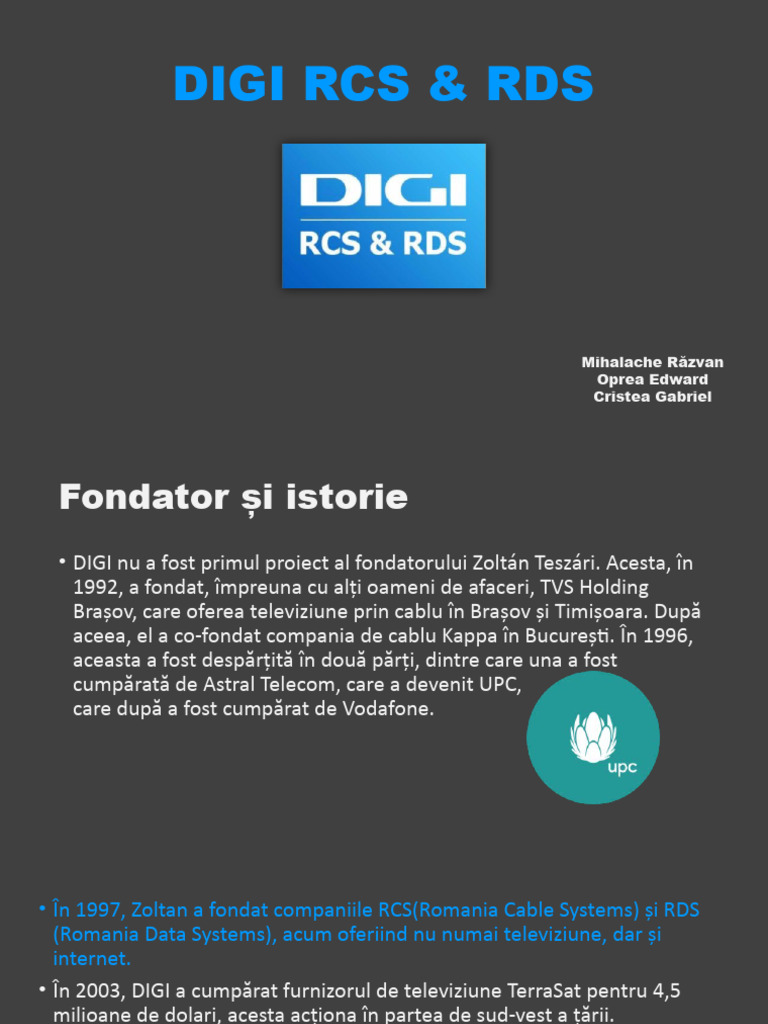 DIGI RCS & RDS

DIGI
RCS & RDS

Mihalache Răzvan
Oprea Edward
Cristea Gabriel

Fondator și istorie

• DIGI nu a fost primul proiect al fondatorului Zoltán Teszári. Acesta, în 1992, a fondat, împreuna cu alți oameni de afaceri, TVS Holding Brașov, care oferea televiziune prin cablu în Brașov și Timișoara. După aceea, el a co-fondat compania de cablu Kappa în București. În 1996, aceasta a fost despărțită în două părți, dintre care una a fost cumpărată de Astral Telecom, care a devenit UPC, care după a fost cumpărat de Vodafone.

upc

• În 1997, Zoltan a fondat companiile RCS(Romania Cable Systems) și RDS (Romania Data Systems), acum oferiind nu numai televiziune, dar și internet.

• În 2003, DIGI a cumpărat furnizorul de televiziune TerraSat pentru 4,5 milioane de dolari, acesta acționa în partea de sud-vest a țării.